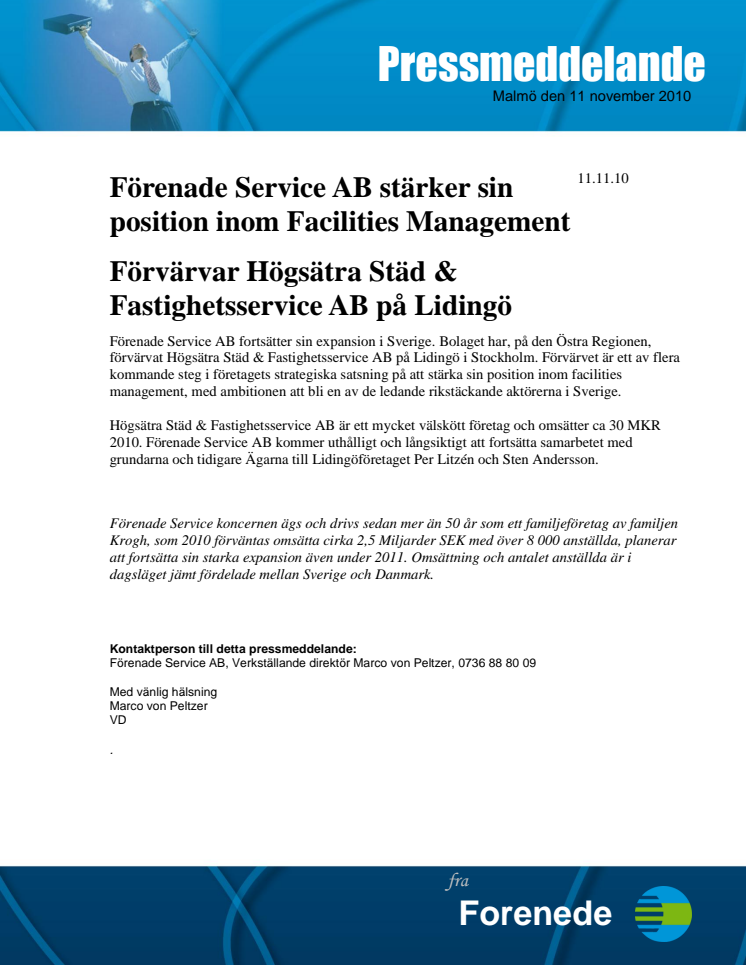 Pressmeddelande
Malmö den 11 november 2010

11.11.10

Förenade Service AB stärker sin position inom Facilities Management

Förvärvar Högsätra Städ & Fastighetsservice AB på Lidingö

Förenade Service AB fortsätter sin expansion i Sverige. Bolaget har, på den Östra Regionen, förvärvat Högsätra Städ & Fastighetsservice AB på Lidingö i Stockholm. Förvärvet är ett av flera kommande steg i företagets strategiska satsning på att stärka sin position inom facilities management, med ambitionen att bli en av de ledande rikstäckande aktörerna i Sverige.

Högsätra Städ & Fastighetsservice AB är ett mycket välskött företag och omsätter ca 30 MKR 2010. Förenade Service AB kommer uthålligt och långsiktigt att fortsätta samarbetet med grundarna och tidigare Ägarna till Lidingöföretaget Per Litzén och Sten Andersson.

Förenade Service koncernen ägs och drivs sedan mer än 50 år som ett familjeföretag av familjen Krogh, som 2010 förväntas omsätta cirka 2,5 Miljarder SEK med över 8 000 anställda, planerar att fortsätta sin starka expansion även under 2011. Omsättning och antalet anställda är i dagsläget jämt fördelade mellan Sverige och Danmark.

Kontaktperson till detta pressmeddelande:
Förenade Service AB, Verkställande direktör Marco von Peltzer, 0736 88 80 09

Med vänlig hälsning
Marco von Peltzer
VD

.

fra
Forenede